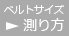 ベルトサイズ
► 測り方